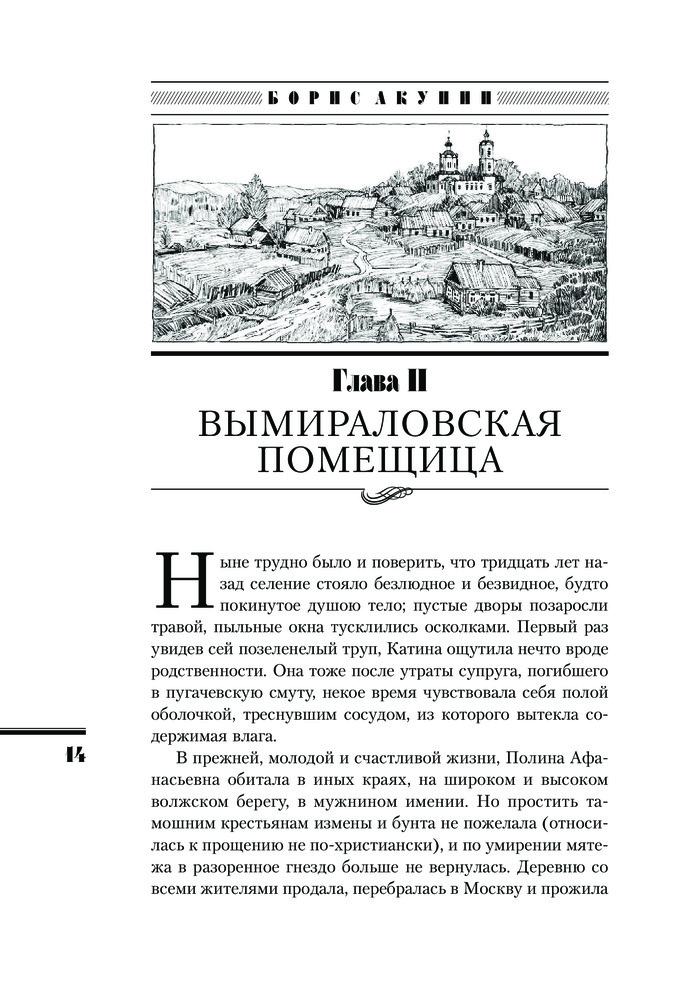 БОРИС АКУНИН

Глава II

ВЫМИРАЛОВСКАЯ ПОМЕЩИЦА

Ныне трудно было и поверить, что тридцать лет назад селение стояло безлюдное и безвидное, будто покинутое душою тело; пустые дворы позаросли травой, пыльные окна тусклились осколками. Первый раз увидев сей позеленелый труп, Катина ощутила нечто вроде родственности. Она тоже после утраты супруга, погибшего в пугачевскую смуту, некое время чувствовала себя полой оболочкой, треснувшим сосудом, из которого вытекла содержимая влага.

14

В прежней, молодой и счастливой жизни, Полина Афанасьевна обитала в иных краях, на широком и высоком волжском берегу, в мужнином имении. Но простить тамошним крестьянам измены и бунта не пожелала (относилась к прощению не по-христиански), и по умирении мятежа в разоренное гнездо больше не вернулась. Деревню со всеми жителями продала, перебралась в Москву и прожила